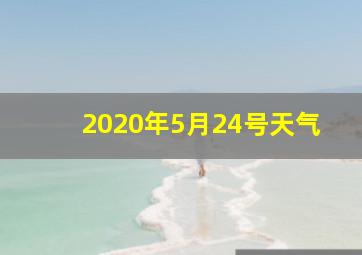 2020年5月24号天气